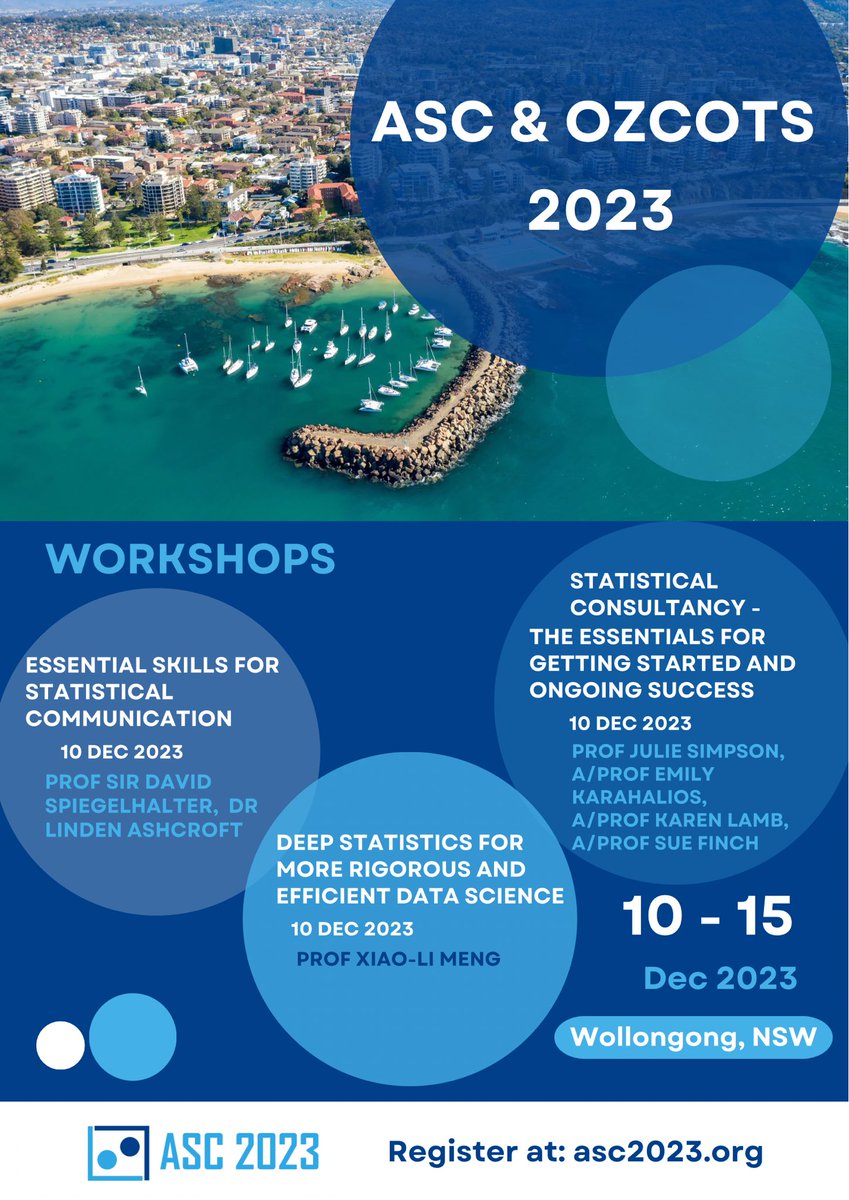 ASC & OZCOTS 2023

WORKSHOPS

ESSENTIAL SKILLS FOR STATISTICAL COMMUNICATION

10 DEC 2023

PROF SIR DAVID SPIEGELHALTER, DR LINDEN ASHCROFT

DEEP STATISTICS FOR MORE RIGOROUS AND EFFICIENT DATA SCIENCE

10 DEC 2023

PROF XIAO-LI MENG

STATISTICAL CONSULTANCY - THE ESSENTIALS FOR GETTING STARTED AND ONGOING SUCCESS

10 DEC 2023

PROF JULIE SIMPSON, A/PROF EMILY KARAHALIOS, A/PROF KAREN LAMB, A/PROF SUE FINCH

10 - 15

Dec 2023

Wollongong, NSW

ASC 2023

Register at: asc2023.org